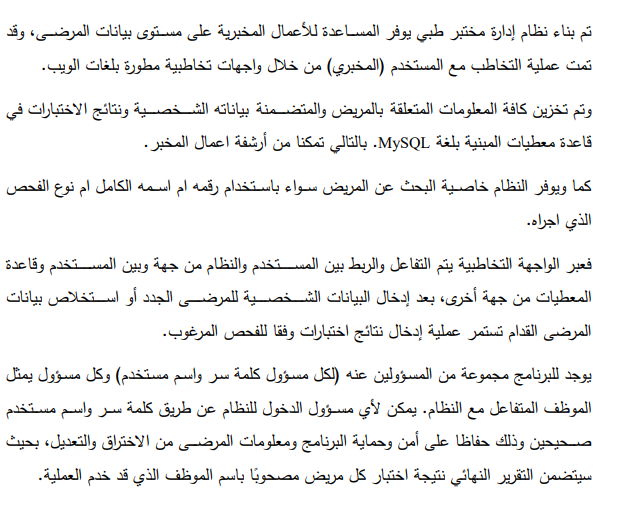 تم بناء نظام إدارة مختبر طبي يوفر المساعدة للأعمال المخبرية على مستوى بيانات المرضى، وقد تمت عملية التخاطب مع المستخدم (المخبري) من خلال واجهات تخاطبية مطورة بلغات الويب.

وتم تخزين كافة المعلومات المتعلقة بالمريض والمتضمنة بياناته الشخصية ونتائج الاختبارات في قاعدة معطيات المبنية بلغة MySQL. بالتالي تمكنا من أرشفة اعمال المخبر.

كما ويوفر النظام خاصية البحث عن المريض سواء باستخدام رقمه ام اسمه الكامل ام نوع الفحص الذي اجراه.

فعبر الواجهة التخاطبية يتم التفاعل والربط بين المستخدم والنظام من جهة وبين المستخدم وقاعدة المعطيات من جهة أخرى، بعد إدخال البيانات الشخصية للمرضى الجدد أو استخلاص بيانات المرضى القدام تستمر عملية إدخال نتائج اختبارات وفقا للفحص المرغوب.

يوجد للبرنامج مجموعة من المسؤولين عنه (لكل مسؤول كلمة سر واسم مستخدم) وكل مسؤول يمثل الموظف المتفاعل مع النظام. يمكن لأي مسؤول الدخول للنظام عن طريق كلمة سر واسم مستخدم صحيحين وذلك حفاظا على أمن وحماية البرنامج ومعلومات المرضى من الاختراق والتعديل، بحيث سيتضمن التقرير النهائي نتيجة اختبار كل مريض مصحوبًا باسم الموظف الذي قد خدم العملية.